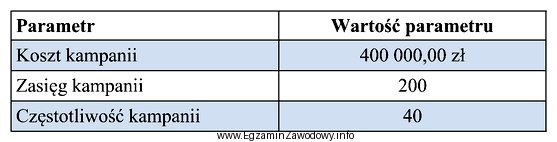 | Parametr | Wartość parametru |
|---|---|
| Koszt kampanii | 400 000,00 zł |
| Zasięg kampanii | 200 |
| Częstotliwość kampanii | 40 |

www.EgzaminZawodowy.info